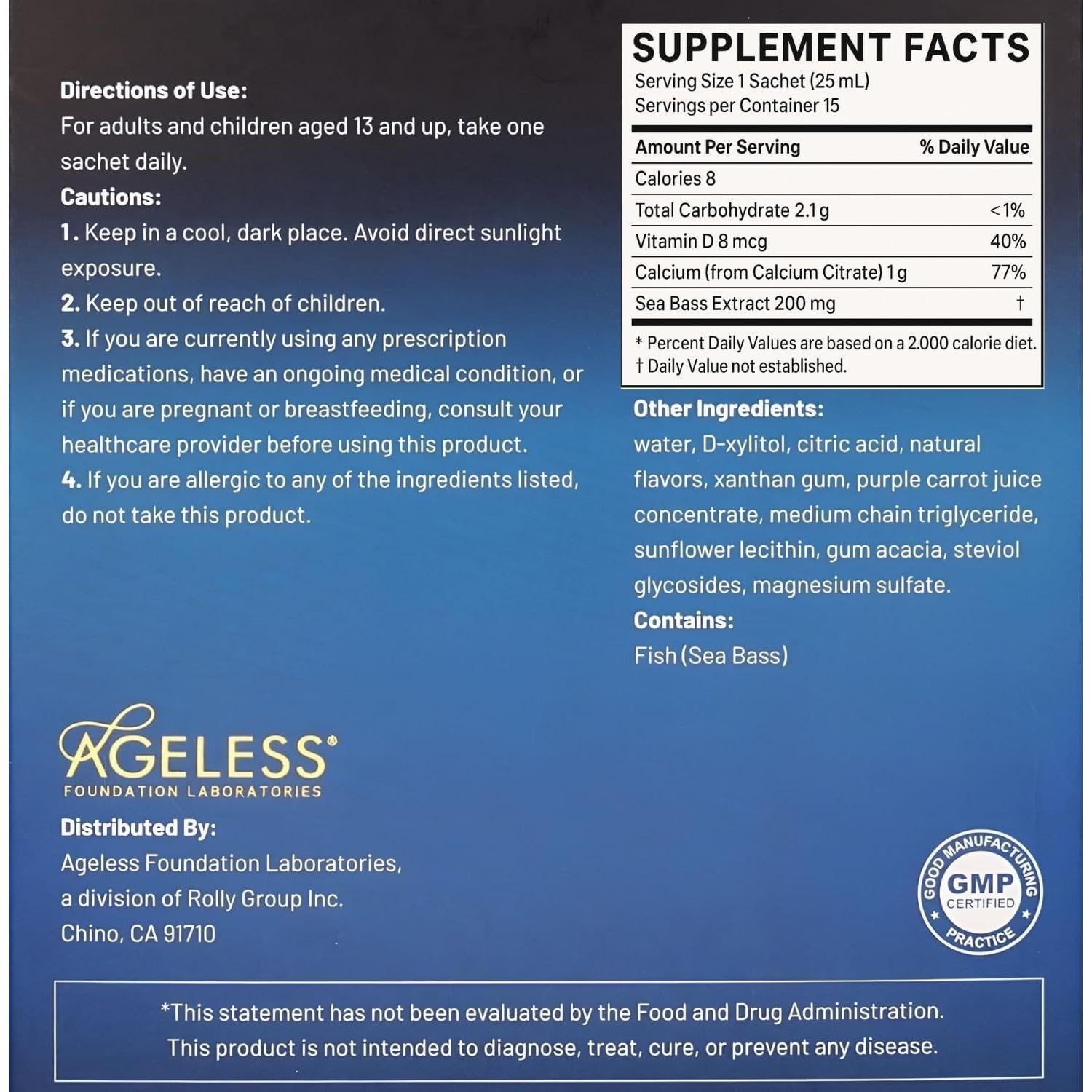 Directions of Use:
For adults and children aged 13 and up, take one sachet daily.

Cautions:
1. Keep in a cool, dark place. Avoid direct sunlight exposure.
2. Keep out of reach of children.
3. If you are currently using any prescription medications, have an ongoing medical condition, or if you are pregnant or breastfeeding, consult your healthcare provider before using this product.
4. If you are allergic to any of the ingredients listed, do not take this product.

SUPPLEMENT FACTS
Serving Size 1 Sachet (25 mL)
Servings per Container 15

| Amount Per Serving | % Daily Value |
|---|---|
| Calories 8 | |
| Total Carbohydrate 2.1 g | <1% |
| Vitamin D 8 mcg | 40% |
| Calcium (from Calcium Citrate) 1 g | 77% |
| Sea Bass Extract 200 mg | † |

* Percent Daily Values are based on a 2.000 calorie diet.
† Daily Value not established.

Other Ingredients:
water, D-xylitol, citric acid, natural flavors, xanthan gum, purple carrot juice concentrate, medium chain triglyceride, sunflower lecithin, gum acacia, steviol glycosides, magnesium sulfate.

Contains:
Fish (Sea Bass)

AGELESS®
FOUNDATION LABORATORIES

Distributed By:
Ageless Foundation Laboratories,
a division of Rolly Group Inc.
Chino, CA 91710

GOOD MANUFACTURING PRACTICE
GMP
CERTIFIED

*This statement has not been evaluated by the Food and Drug Administration. This product is not intended to diagnose, treat, cure, or prevent any disease.